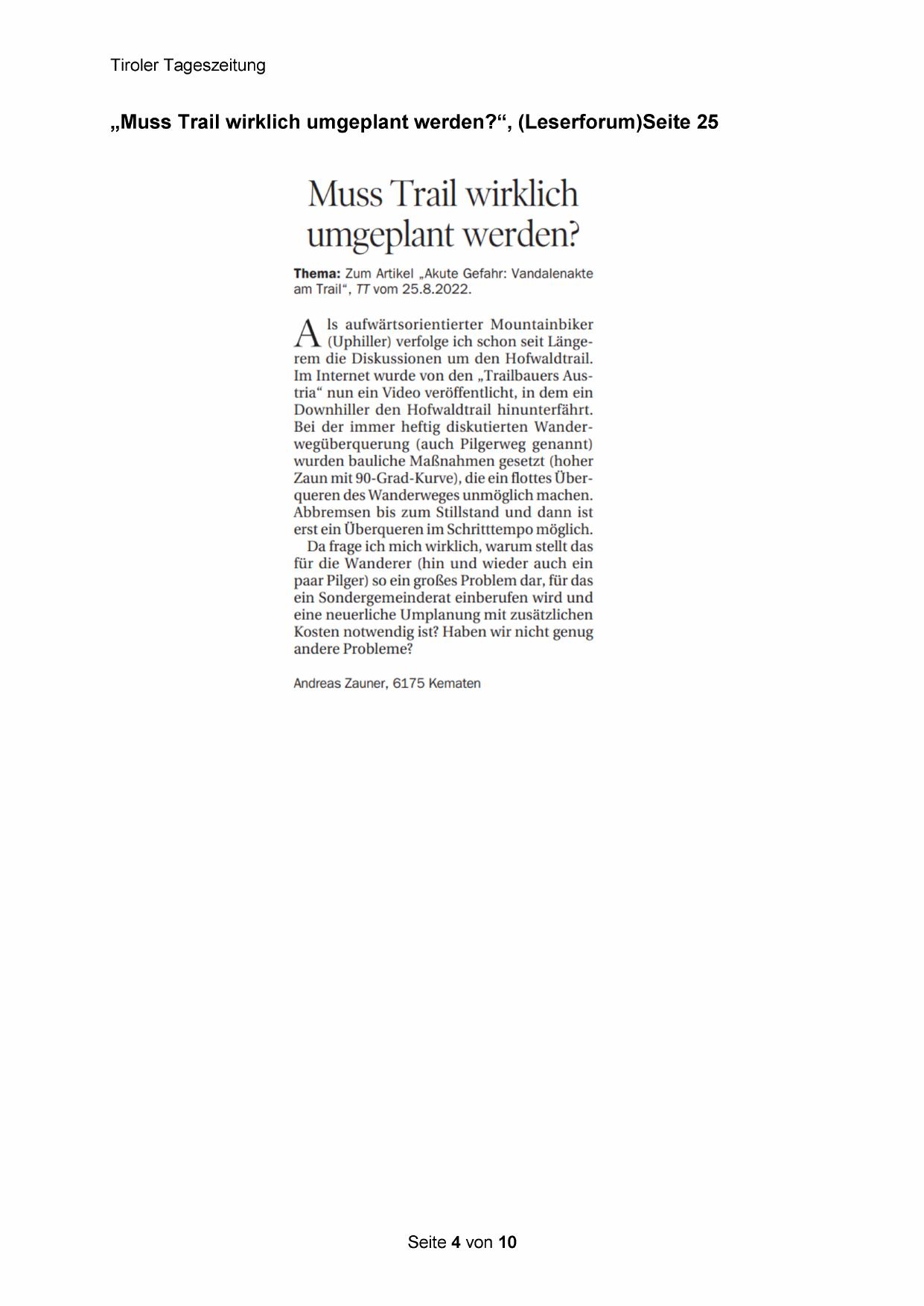 Tiroler Tageszeitung

„Muss Trail wirklich umgeplant werden?“, (Leserforum)Seite 25

Muss Trail wirklich umgeplant werden?

Thema: Zum Artikel „Akute Gefahr: Vandalenakte am Trail“, TT vom 25.8.2022.

Als aufwärtsorientierter Mountainbiker (Uphiller) verfolge ich schon seit Längerem die Diskussionen um den Hofwaldtrail. Im Internet wurde von den „Trailbauers Austria“ nun ein Video veröffentlicht, in dem ein Downhiller den Hofwaldtrail hinunterfährt. Bei der immer heftig diskutierten Wanderwegüberquerung (auch Pilgerweg genannt) wurden bauliche Maßnahmen gesetzt (hoher Zaun mit 90-Grad-Kurve), die ein flottes Überqueren des Wanderweges unmöglich machen. Abbremsen bis zum Stillstand und dann ist erst ein Überqueren im Schritttempo möglich.

Da frage ich mich wirklich, warum stellt das für die Wanderer (hin und wieder auch ein paar Pilger) so ein großes Problem dar, für das ein Sondergemeinderat einberufen wird und eine neuerliche Umplanung mit zusätzlichen Kosten notwendig ist? Haben wir nicht genug andere Probleme?

Andreas Zauner, 6175 Kematen

Seite 4 von 10